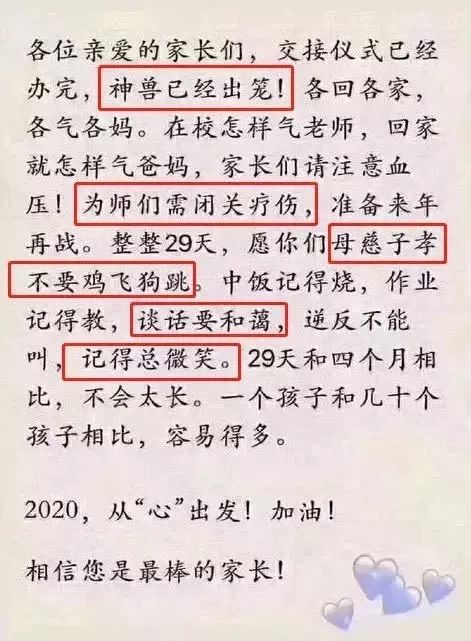 各位亲爱的家长们，交接仪式已经办完，神兽已经出笼！各回各家，各气各妈。在校怎样气老师，回家就怎样气爸妈，家长们请注意血压！为师们需闭关疗伤，准备来年再战。整整29天，愿你们母慈子孝不要鸡飞狗跳。中饭记得烧，作业记得教，谈话要和蔼，逆反不能叫，记得总微笑。29天和四个月相比，不会太长。一个孩子和几十个孩子相比，容易得多。

2020，从“心”出发！加油！

相信您是最棒的家长！